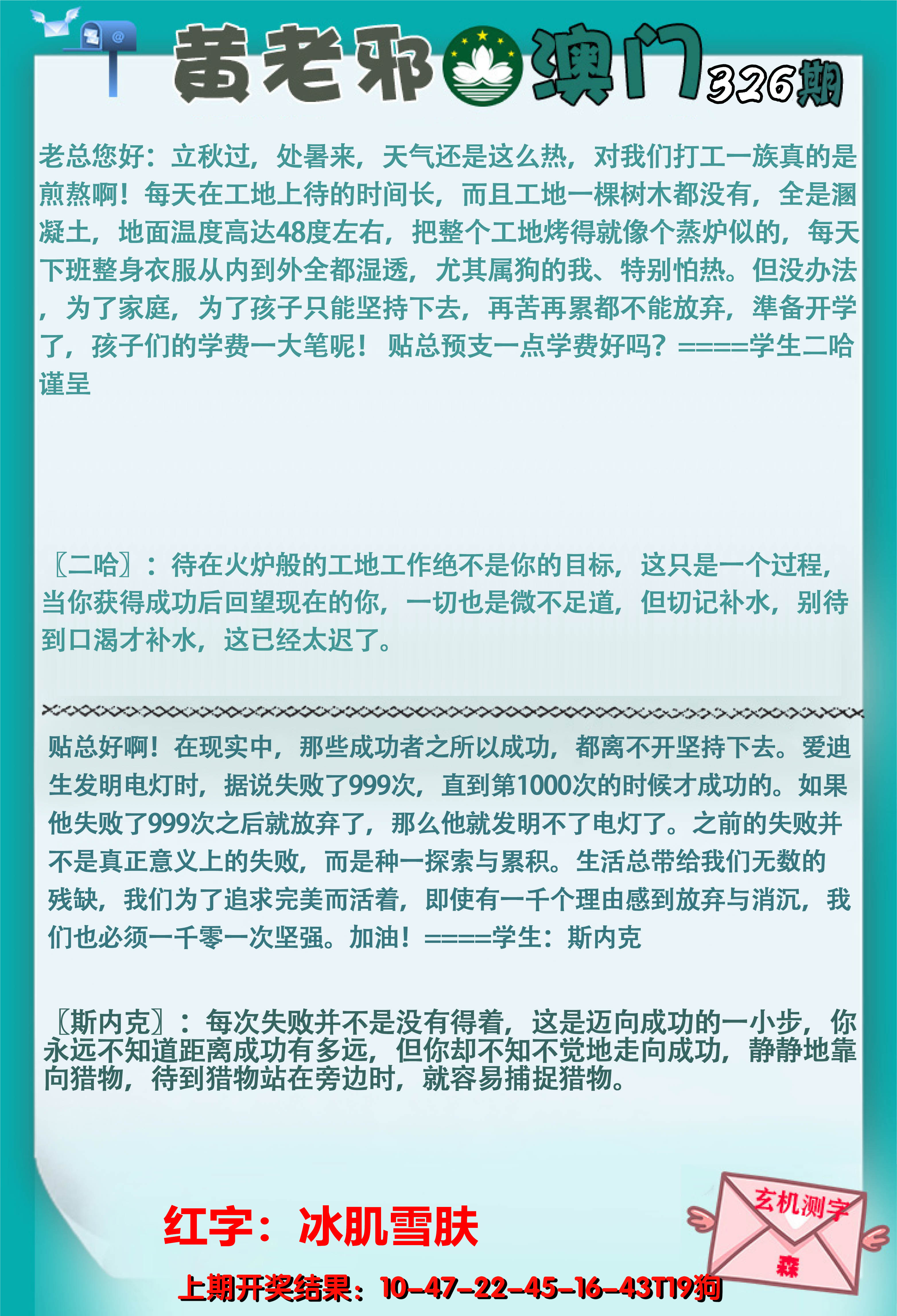 黄老邪 澳门 326期

老总您好：立秋过，处暑来，天气还是这么热，对我们打工一族真的是煎熬啊！每天在工地上待的时间长，而且工地一棵树木都没有，全是溷凝土，地面温度高达48度左右，把整个工地烤得就像个蒸炉似的，每天下班整身衣服从内到外全都湿透，尤其属狗的我、特别怕热。但没办法，为了家庭，为了孩子只能坚持下去，再苦再累都不能放弃，準备开学了，孩子们的学费一大笔呢！贴总预支一点学费好吗？====学生二哈谨呈

〖二哈〗：待在火炉般的工地工作绝不是你的目标，这只是一个过程，当你获得成功后回望现在的你，一切也是微不足道，但切记补水，别待到口渴才补水，这已经太迟了。

贴总好啊！在现实中，那些成功者之所以成功，都离不开坚持下去。爱迪生发明电灯时，据说失败了999次，直到第1000次的时候才成功的。如果他失败了999次之后就放弃了，那么他就发明不了电灯了。之前的失败并不是真正意义上的失败，而是种一探索与累积。生活总带给我们无数的残缺，我们为了追求完美而活着，即使有一千个理由感到放弃与消沉，我们也必须一千零一次坚强。加油！====学生：斯内克

〖斯内克〗：每次失败并不是没有得着，这是迈向成功的一小步，你永远不知道距离成功有多远，但你却不知不觉地走向成功，静静地靠向猎物，待到猎物站在旁边时，就容易捕捉猎物。

红字：冰肌雪肤

玄机测字
森

上期开奖结果：10-47-22-45-16-43T19狗